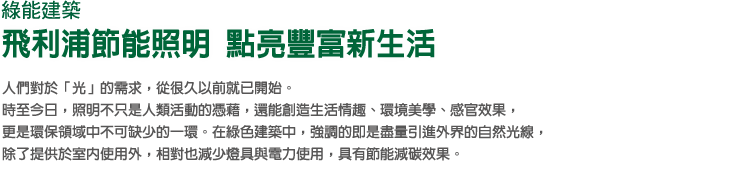 綠能建築

飛利浦節能照明 點亮豐富新生活

人們對於「光」的需求，從很久以前就已開始。
時至今日，照明不只是人類活動的憑藉，還能創造生活情趣、環境美學、感官效果，
更是環保領域中不可缺少的一環。在綠色建築中，強調的即是盡量引進外界的自然光線，
除了提供於室內使用外，相對也減少燈具與電力使用，具有節能減碳效果。